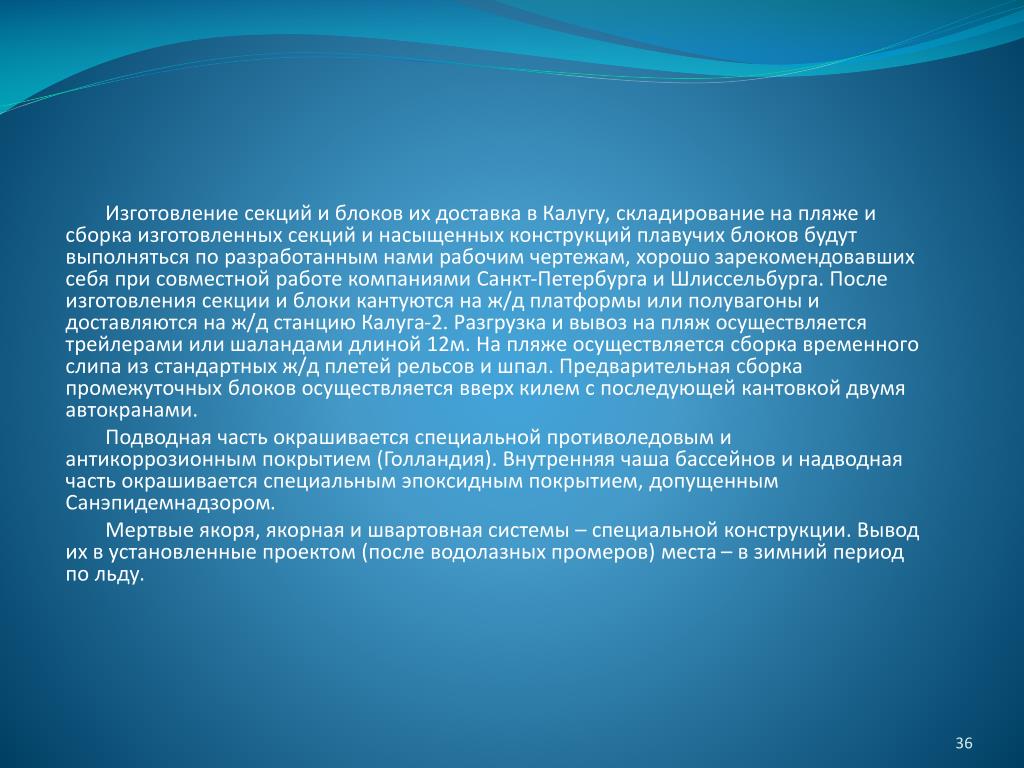 Изготовление секций и блоков их доставка в Калугу, складирование на пляже и сборка изготовленных секций и насыщенных конструкций плавучих блоков будут выполняться по разработанным нами рабочим чертежам, хорошо зарекомендовавших себя при совместной работе компаниями Санкт-Петербурга и Шлиссельбурга. После изготовления секции и блоки кантуются на ж/д платформы или полувагоны и доставляются на ж/д станцию Калуга-2. Разгрузка и вывоз на пляж осуществляется трейлерами или шаландами длиной 12м. На пляже осуществляется сборка временного слипа из стандартных ж/д плетей рельсов и шпал. Предварительная сборка промежуточных блоков осуществляется вверх килем с последующей кантовкой двумя автокранами.

Подводная часть окрашивается специальной противоледовым и антикоррозионным покрытием (Голландия). Внутренняя чаша бассейнов и надводная часть окрашивается специальным эпоксидным покрытием, допущенным Санэпидемнадзором.

Мертвые якоря, якорная и швартовная системы – специальной конструкции. Вывод их в установленные проектом (после водолазных промеров) места – в зимний период по льду.

36